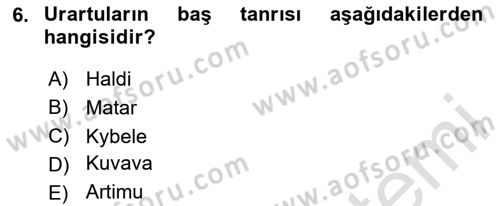 6. Urartuların baş tanrısı aşağıdakilerden hangisidir?

A) Haldi
B) Matar
C) Kybele
D) Kuvava
E) Artimu

www.aofsoru.com
www.aofsoru.com
www.aofsoru.com
www.aofsoru.com